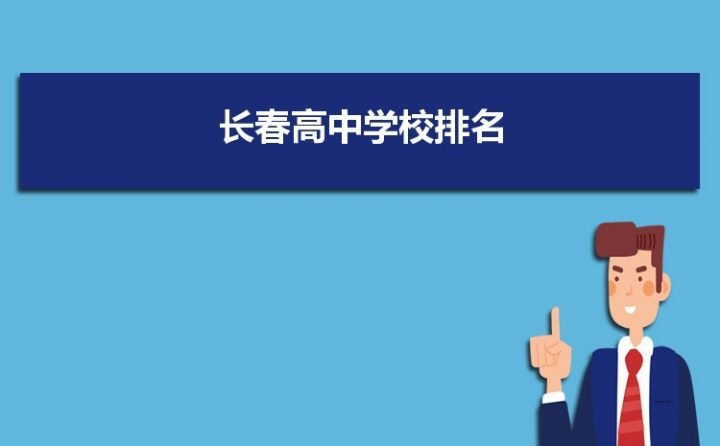 长春高中学校排名